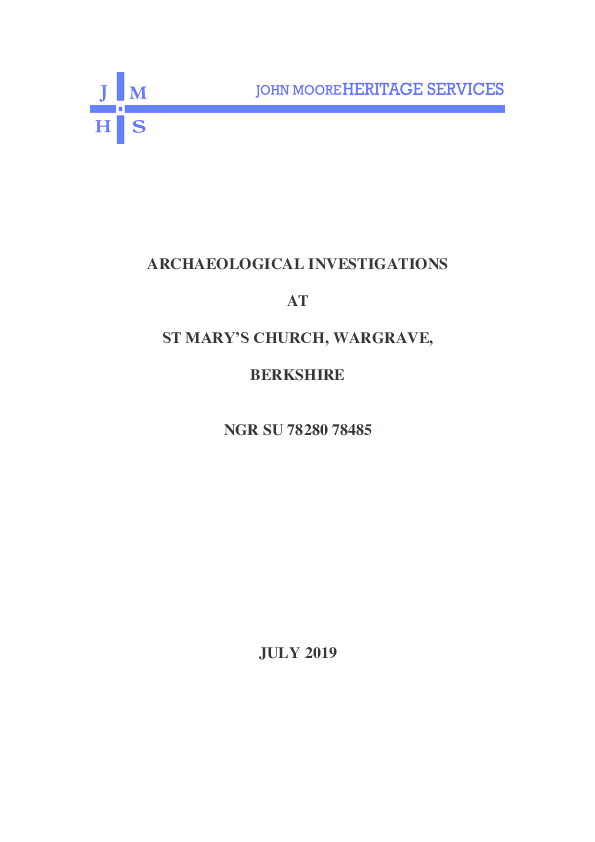 J M
H S

JOHN MOORE HERITAGE SERVICES

ARCHAEOLOGICAL INVESTIGATIONS

AT

ST MARY'S CHURCH, WARGRAVE,

BERKSHIRE

NGR SU 78280 78485

JULY 2019